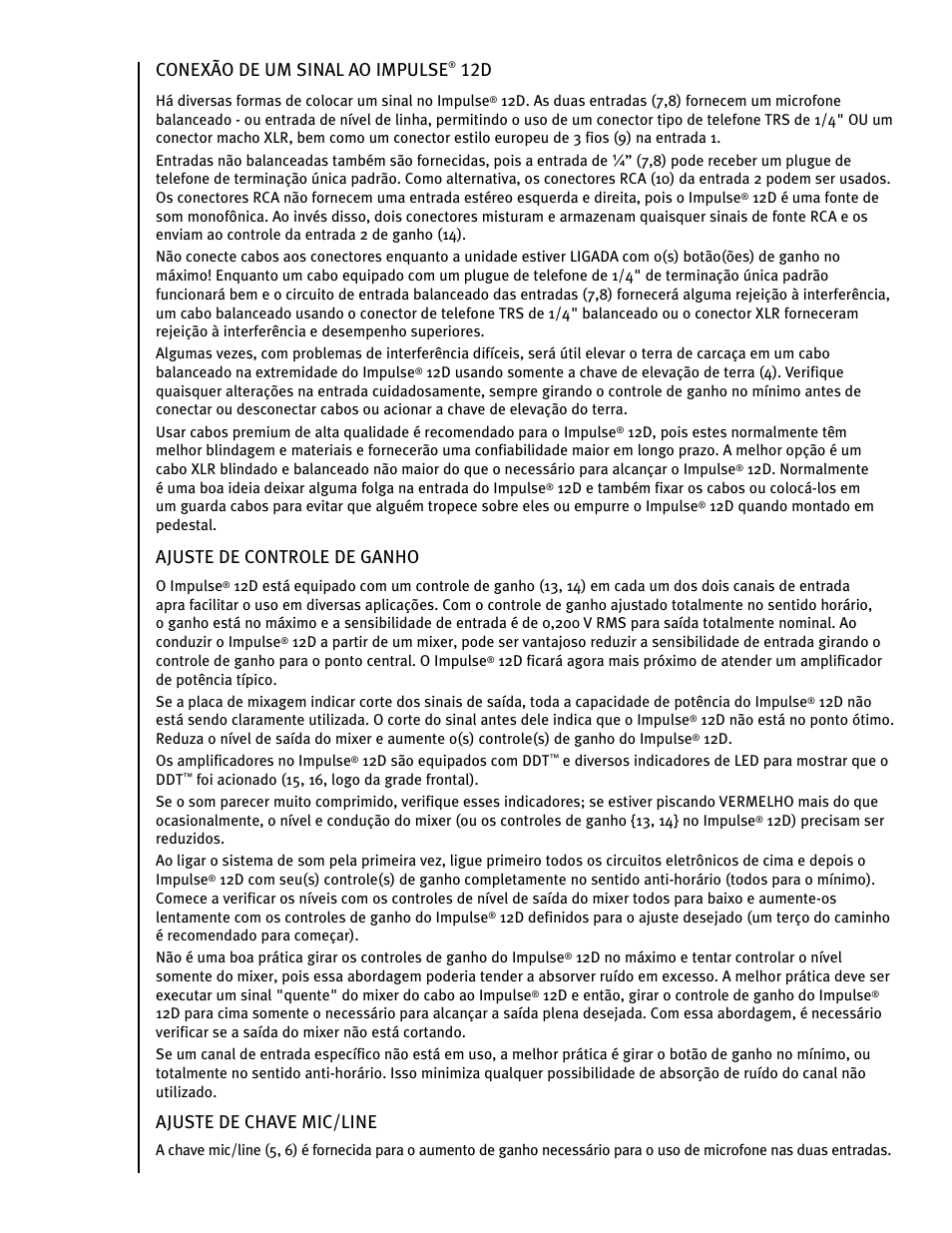 CONEXÃO DE UM SINAL AO IMPULSE® 12D

Há diversas formas de colocar um sinal no Impulse® 12D. As duas entradas (7,8) fornecem um microfone balanceado - ou entrada de nível de linha, permitindo o uso de um conector tipo de telefone TRS de 1/4" OU um conector macho XLR, bem como um conector estilo europeu de 3 fios (9) na entrada 1.

Entradas não balanceadas também são fornecidas, pois a entrada de ¼" (7,8) pode receber um plugue de telefone de terminação única padrão. Como alternativa, os conectores RCA (10) da entrada 2 podem ser usados. Os conectores RCA não fornecem uma entrada estéreo esquerda e direita, pois o Impulse® 12D é uma fonte de som monofônica. Ao invés disso, dois conectores misturam e armazenam quaisquer sinais de fonte RCA e os enviam ao controle da entrada 2 de ganho (14).

Não conecte cabos aos conectores enquanto a unidade estiver LIGADA com o(s) botão(ões) de ganho no máximo! Enquanto um cabo equipado com um plugue de telefone de 1/4" de terminação única padrão funcionará bem e o circuito de entrada balanceado das entradas (7,8) fornecerá alguma rejeição à interferência, um cabo balanceado usando o conector de telefone TRS de 1/4" balanceado ou o conector XLR forneceram rejeição à interferência e desempenho superiores.

Algumas vezes, com problemas de interferência difíceis, será útil elevar o terra de carcaça em um cabo balanceado na extremidade do Impulse® 12D usando somente a chave de elevação de terra (4). Verifique quaisquer alterações na entrada cuidadosamente, sempre girando o controle de ganho no mínimo antes de conectar ou desconectar cabos ou acionar a chave de elevação do terra.

Usar cabos premium de alta qualidade é recomendado para o Impulse® 12D, pois estes normalmente têm melhor blindagem e materiais e fornecerão uma confiabilidade maior em longo prazo. A melhor opção é um cabo XLR blindado e balanceado não maior do que o necessário para alcançar o Impulse® 12D. Normalmente é uma boa ideia deixar alguma folga na entrada do Impulse® 12D e também fixar os cabos ou colocá-los em um guarda cabos para evitar que alguém tropece sobre eles ou empurre o Impulse® 12D quando montado em pedestal.

AJUSTE DE CONTROLE DE GANHO

O Impulse® 12D está equipado com um controle de ganho (13, 14) em cada um dos dois canais de entrada apra facilitar o uso em diversas aplicações. Com o controle de ganho ajustado totalmente no sentido horário, o ganho está no máximo e a sensibilidade de entrada é de 0,200 V RMS para saída totalmente nominal. Ao conduzir o Impulse® 12D a partir de um mixer, pode ser vantajoso reduzir a sensibilidade de entrada girando o controle de ganho para o ponto central. O Impulse® 12D ficará agora mais próximo de atender um amplificador de potência típico.

Se a placa de mixagem indicar corte dos sinais de saída, toda a capacidade de potência do Impulse® 12D não está sendo claramente utilizada. O corte do sinal antes dele indica que o Impulse® 12D não está no ponto ótimo. Reduza o nível de saída do mixer e aumente o(s) controle(s) de ganho do Impulse® 12D.

Os amplificadores no Impulse® 12D são equipados com DDT™ e diversos indicadores de LED para mostrar que o DDT™ foi acionado (15, 16, logo da grade frontal).

Se o som parecer muito comprimido, verifique esses indicadores; se estiver piscando VERMELHO mais do que ocasionalmente, o nível e condução do mixer (ou os controles de ganho {13, 14} no Impulse® 12D) precisam ser reduzidos.

Ao ligar o sistema de som pela primeira vez, ligue primeiro todos os circuitos eletrônicos de cima e depois o Impulse® 12D com seu(s) controle(s) de ganho completamente no sentido anti-horário (todos para o mínimo). Comece a verificar os níveis com os controles de nível de saída do mixer todos para baixo e aumente-os lentamente com os controles de ganho do Impulse® 12D definidos para o ajuste desejado (um terço do caminho é recomendado para começar).

Não é uma boa prática girar os controles de ganho do Impulse® 12D no máximo e tentar controlar o nível somente do mixer, pois essa abordagem poderia tender a absorver ruído em excesso. A melhor prática deve ser executar um sinal "quente" do mixer do cabo ao Impulse® 12D e então, girar o controle de ganho do Impulse® 12D para cima somente o necessário para alcançar a saída plena desejada. Com essa abordagem, é necessário verificar se a saída do mixer não está cortando.

Se um canal de entrada específico não está em uso, a melhor prática é girar o botão de ganho no mínimo, ou totalmente no sentido anti-horário. Isso minimiza qualquer possibilidade de absorção de ruído do canal não utilizado.

AJUSTE DE CHAVE MIC/LINE

A chave mic/line (5, 6) é fornecida para o aumento de ganho necessário para o uso de microfone nas duas entradas.